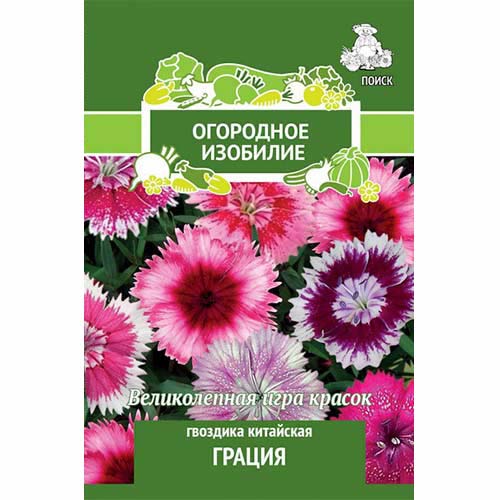 ПОИСК

ОГОРОДНОЕ ИЗОБИЛИЕ

Великолепная игра красок

гвоздика китайская

ГРАЦИЯ